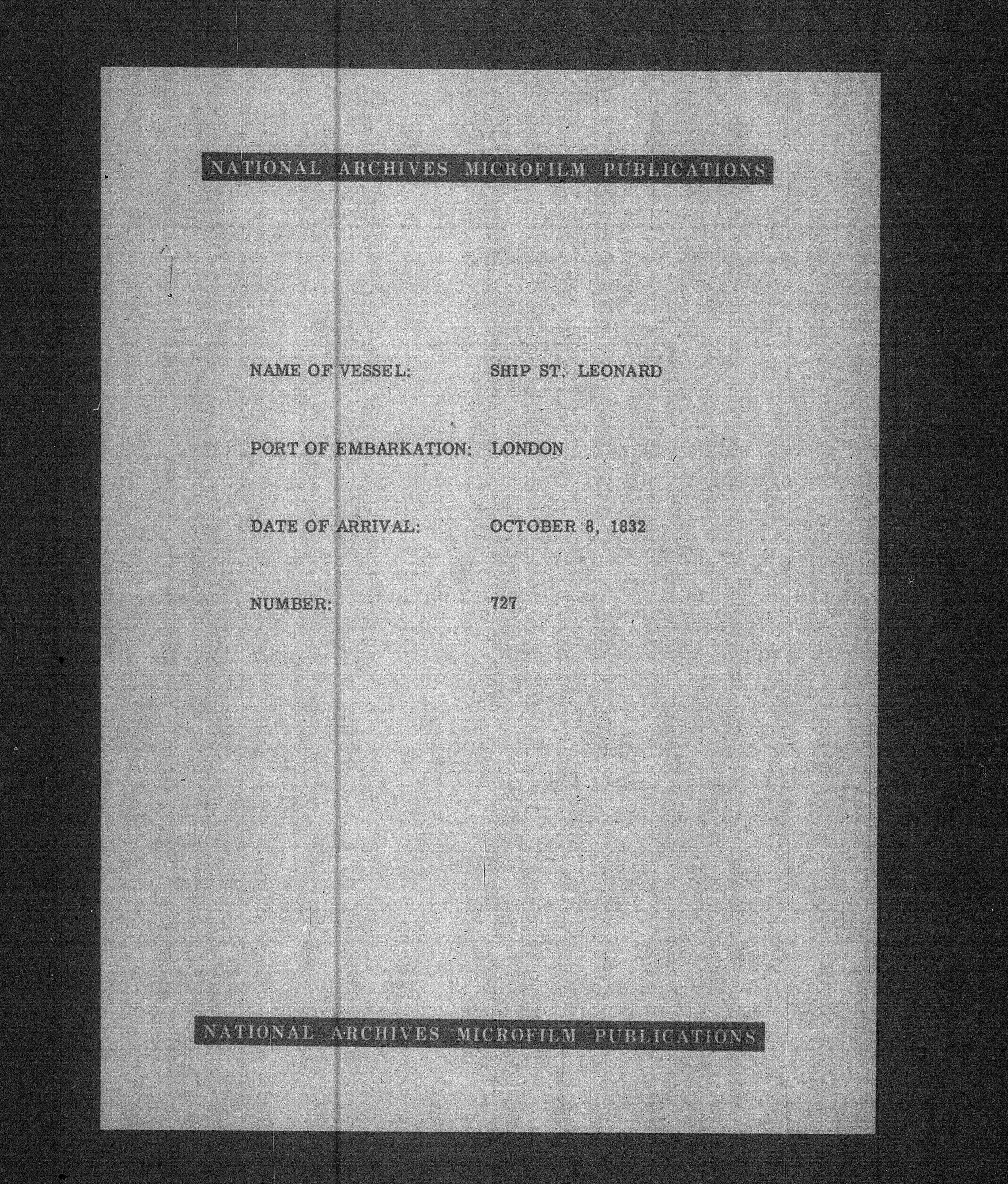 NATIONAL ARCHIVES MICROFILM PUBLICATIONS

NAME OF VESSEL: SHIP ST. LEONARD

PORT OF EMBARKATION: LONDON

DATE OF ARRIVAL: OCTOBER 8, 1832

NUMBER: 727

NATIONAL ARCHIVES MICROFILM PUBLICATIONS